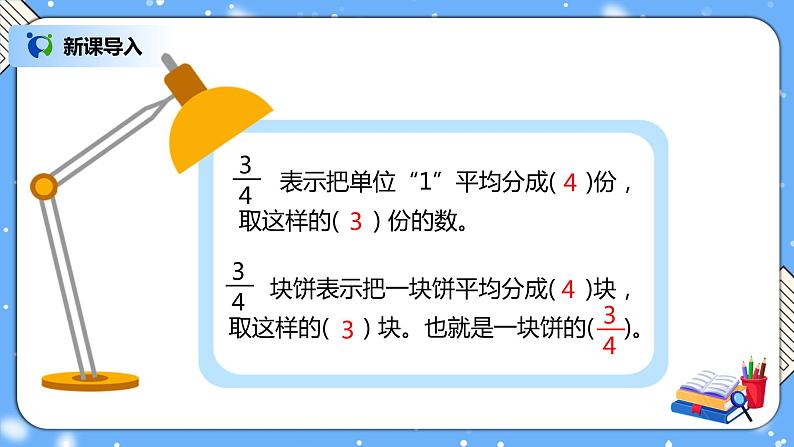 新课导入

$\frac{3}{4}$ 表示把单位“1”平均分成( 4 )份，取这样的( 3 ) 份的数。

$\frac{3}{4}$ 块饼表示把一块饼平均分成( 4 )块，取这样的( 3 ) 块。也就是一块饼的($\frac{3}{4}$)。